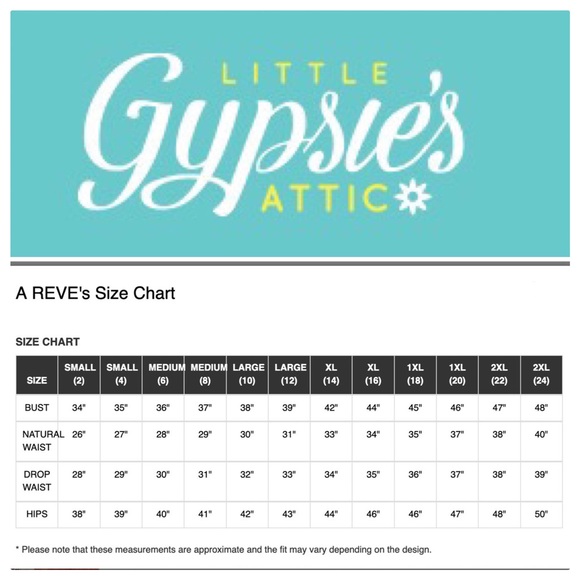 LITTLE
Gypsie's
ATTIC

A REVE's Size Chart

SIZE CHART

| SIZE | SMALL (2) | SMALL (4) | MEDIUM (6) | MEDIUM (8) | LARGE (10) | LARGE (12) | XL (14) | XL (16) | 1XL (18) | 1XL (20) | 2XL (22) | 2XL (24) |
|---|---|---|---|---|---|---|---|---|---|---|---|---|
| BUST | 34" | 35" | 36" | 37" | 38" | 39" | 42" | 44" | 45" | 46" | 47" | 48" |
| NATURAL WAIST | 26" | 27" | 28" | 29" | 30" | 31" | 33" | 34" | 35" | 37" | 38" | 40" |
| DROP WAIST | 28" | 29" | 30" | 31" | 32" | 33" | 34" | 35" | 36" | 37" | 38" | 39" |
| HIPS | 38" | 39" | 40" | 41" | 42" | 43" | 44" | 46" | 46" | 47" | 48" | 50" |

* Please note that these measurements are approximate and the fit may vary depending on the design.